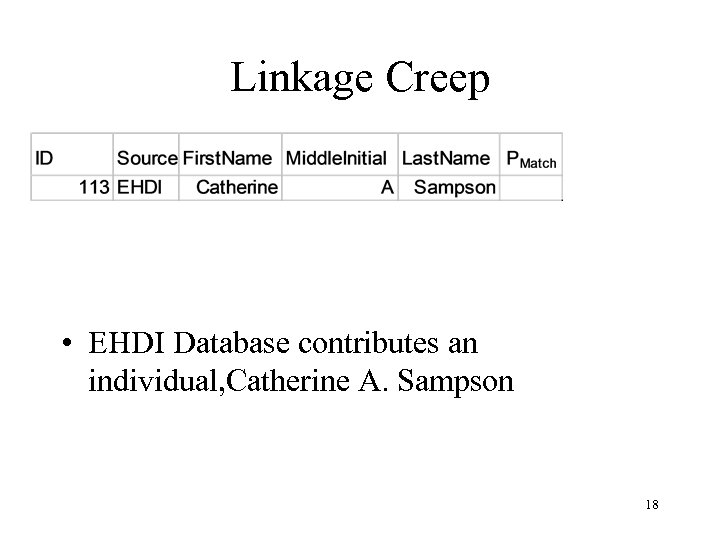 Linkage Creep

| ID | Source | FirstName | MiddleInitial | LastName | $P_{Match}$ |
|---|---|---|---|---|---|
| 113 | EHDI | Catherine | A | Sampson | |

• EHDI Database contributes an individual,Catherine A. Sampson

18